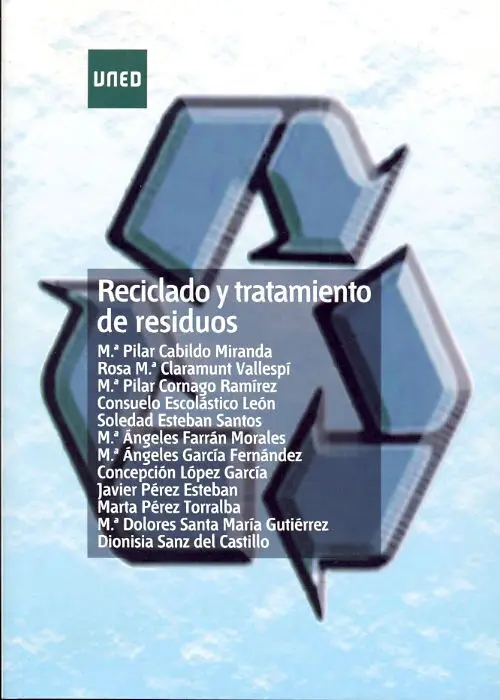 UNED

Reciclado y tratamiento de residuos

M.ª Pilar Cabildo Miranda
Rosa M.ª Claramunt Vallespí
M.ª Pilar Cornago Ramírez
Consuelo Escolástico León
Soledad Esteban Santos
M.ª Ángeles Farrán Morales
M.ª Ángeles García Fernández
Concepción López García
Javier Pérez Esteban
Marta Pérez Torralba
M.ª Dolores Santa María Gutiérrez
Dionisia Sanz del Castillo